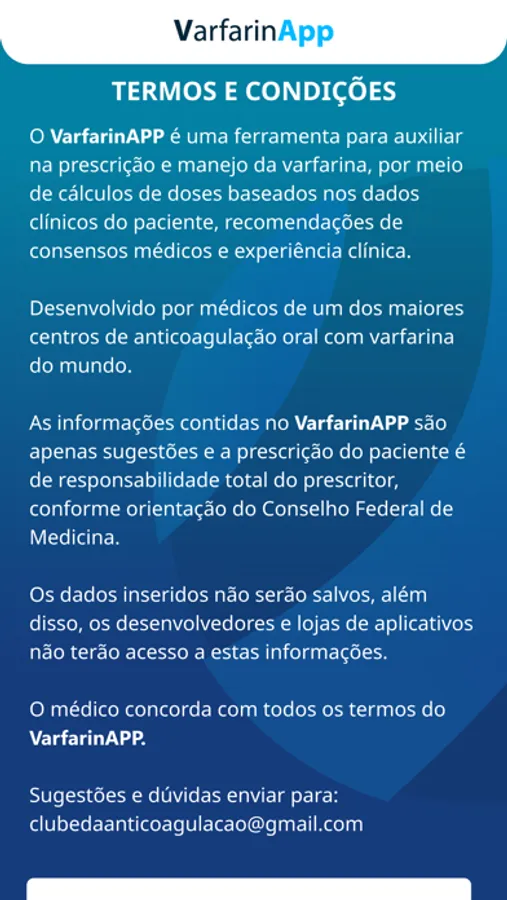 VarfarinApp

TERMOS E CONDIÇÕES

O VarfarinAPP é uma ferramenta para auxiliar na prescrição e manejo da varfarina, por meio de cálculos de doses baseados nos dados clínicos do paciente, recomendações de consensos médicos e experiência clínica.

Desenvolvido por médicos de um dos maiores centros de anticoagulação oral com varfarina do mundo.

As informações contidas no VarfarinAPP são apenas sugestões e a prescrição do paciente é de responsabilidade total do prescritor, conforme orientação do Conselho Federal de Medicina.

Os dados inseridos não serão salvos, além disso, os desenvolvedores e lojas de aplicativos não terão acesso a estas informações.

O médico concorda com todos os termos do VarfarinAPP.

Sugestões e dúvidas enviar para: clubedaanticoagulacao@gmail.com